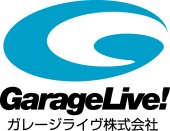 GarageLive!
ガレージライヴ株式会社